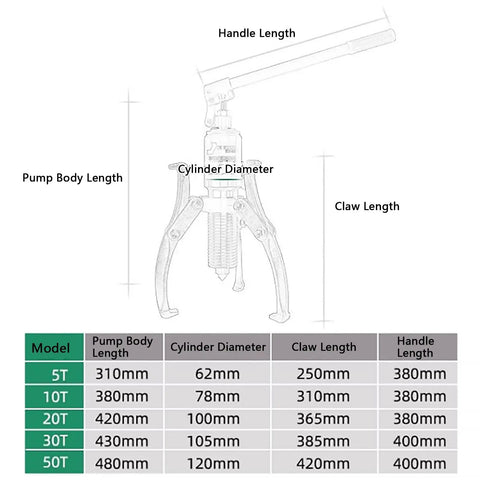 Handle Length

Pump Body Length

Cylinder Diameter

Claw Length

| Model | Pump Body Length | Cylinder Diameter | Claw Length | Handle Length |
|---|---|---|---|---|
| 5T | 310mm | 62mm | 250mm | 380mm |
| 10T | 380mm | 78mm | 310mm | 380mm |
| 20T | 420mm | 100mm | 365mm | 380mm |
| 30T | 430mm | 105mm | 385mm | 400mm |
| 50T | 480mm | 120mm | 420mm | 400mm |